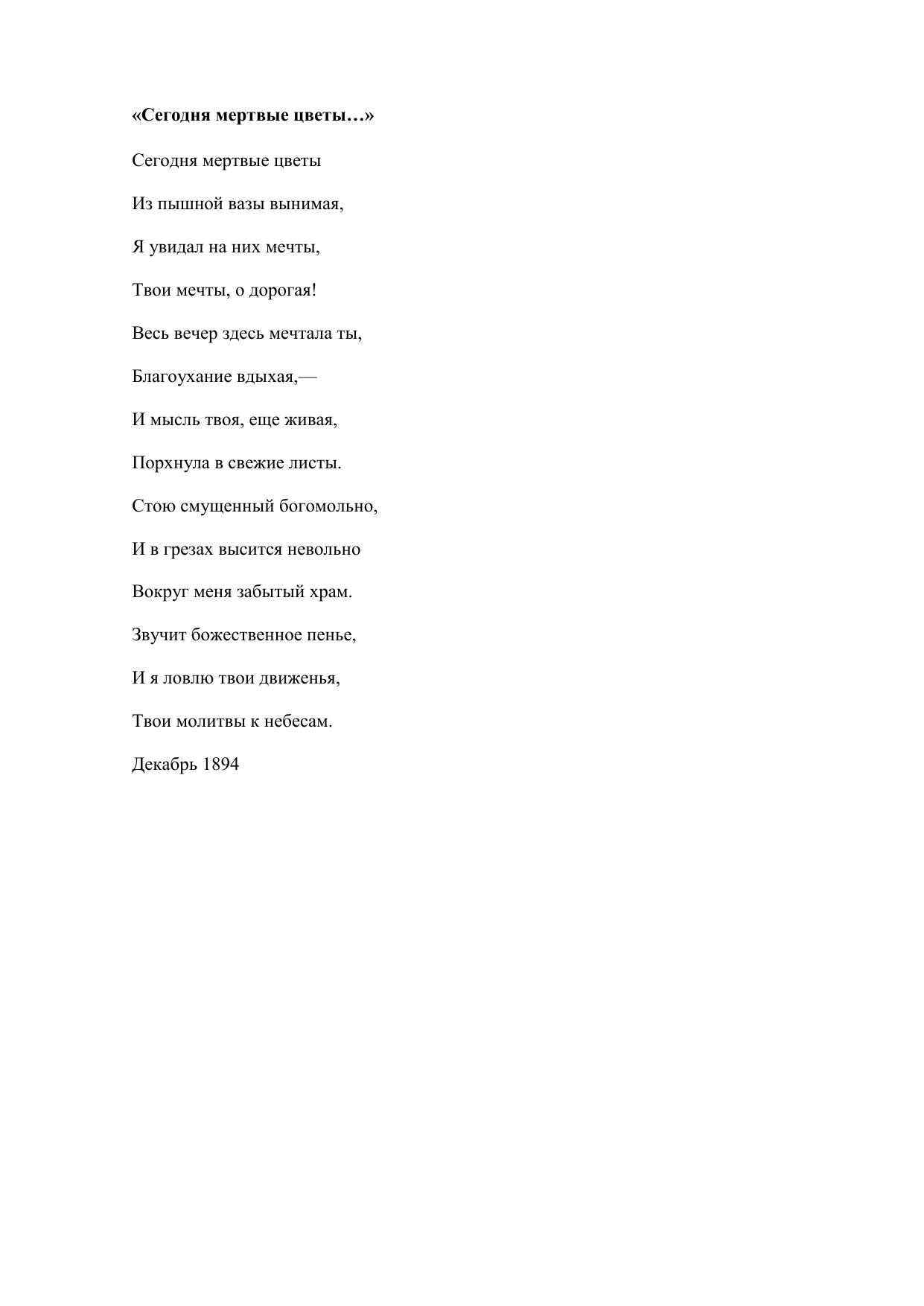 «Сегодня мертвые цветы…»

Сегодня мертвые цветы

Из пышной вазы вынимая,

Я увидал на них мечты,

Твои мечты, о дорогая!

Весь вечер здесь мечтала ты,

Благоухание вдыхая,—

И мысль твоя, еще живая,

Порхнула в свежие листы.

Стою смущенный богомольно,

И в грезах высится невольно

Вокруг меня забытый храм.

Звучит божественное пенье,

И я ловлю твои движенья,

Твои молитвы к небесам.

Декабрь 1894